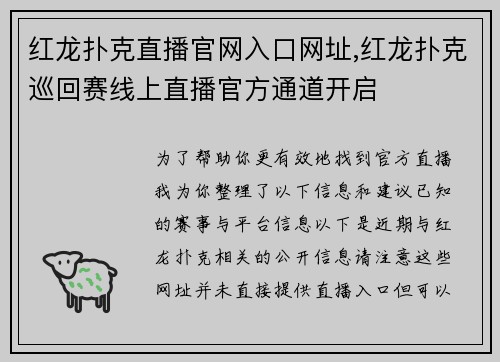 红龙扑克直播官网入口网址,红龙扑克巡回赛线上直播官方通道开启

为了帮助你更有效地找到官方直播我为你整理了以下信息和建议已知的赛事与平台信息以下是近期与红龙扑克相关的公开信息请注意这些网址并未直接提供直播入口但可以